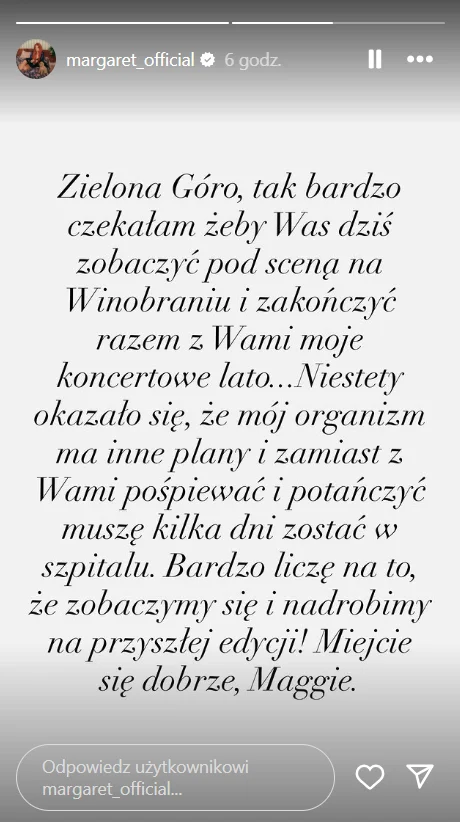 margaret_official 6 godz.

Zielona Góro, tak bardzo czekałam żeby Was dziś zobaczyć pod sceną na Winobraniu i zakończyć razem z Wami moje koncertowe lato...Niestety okazało się, że mój organizm ma inne plany i zamiast z Wami pośpiewać i potańczyć muszę kilka dni zostać w szpitalu. Bardzo liczę na to, że zobaczymy się i nadrobimy na przyszłej edycji! Miejcie się dobrze, Maggie.

Odpowiedz użytkownikowi margaret_official...